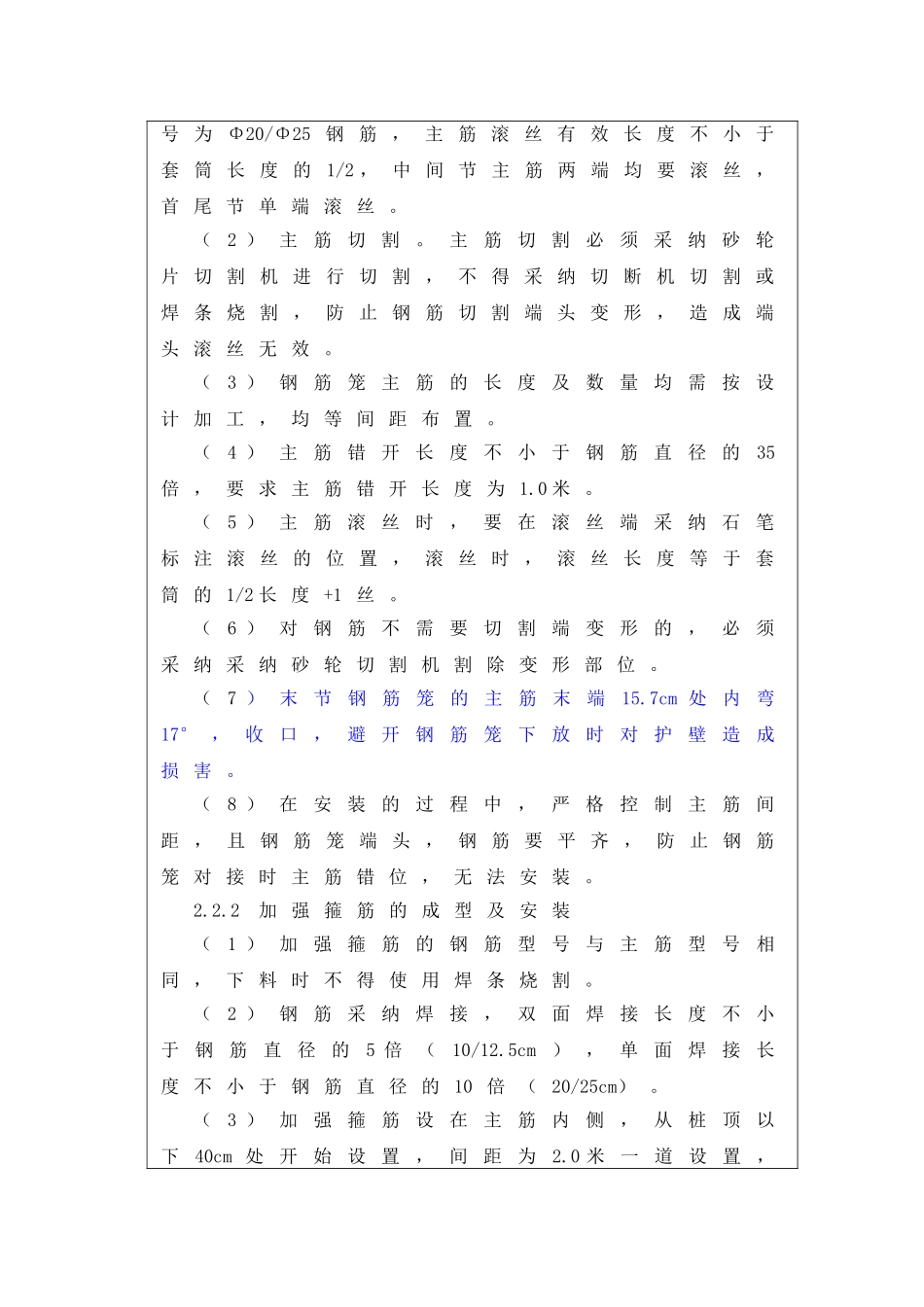 号为Φ20/Φ25钢筋，主筋滚丝有效长度不小于套筒长度的1/2，中间节主筋两端均要滚丝，首尾节单端滚丝。

（2）主筋切割。主筋切割必须采纳砂轮片切割机进行切割，不得采纳切断机切割或焊条烧割，防止钢筋切割端头变形，造成端头滚丝无效。

（3）钢筋笼主筋的长度及数量均需按设计加工，均等间距布置。

（4）主筋错开长度不小于钢筋直径的35倍，要求主筋错开长度为1.0米。

（5）主筋滚丝时，要在滚丝端采纳石笔标注滚丝的位置，滚丝时，滚丝长度等于套筒的1/2长度+1丝。

（6）对钢筋不需要切割端变形的，必须采纳采纳砂轮切割机割除变形部位。

（7）末节钢筋笼的主筋末端15.7cm处内弯17°，收口，避开钢筋笼下放时对护壁造成损害。

（8）在安装的过程中，严格控制主筋间距，且钢筋笼端头，钢筋要平齐，防止钢筋笼对接时主筋错位，无法安装。

2.2.2 加强箍筋的成型及安装

（1）加强箍筋的钢筋型号与主筋型号相同，下料时不得使用焊条烧割。

（2）钢筋采纳焊接，双面焊接长度不小于钢筋直径的5倍（10/12.5cm），单面焊接长度不小于钢筋直径的10倍（20/25cm）。

（3）加强箍筋设在主筋内侧，从桩顶以下40cm处开始设置，间距为2.0米一道设置，